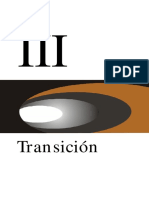 III

PDF

Transición